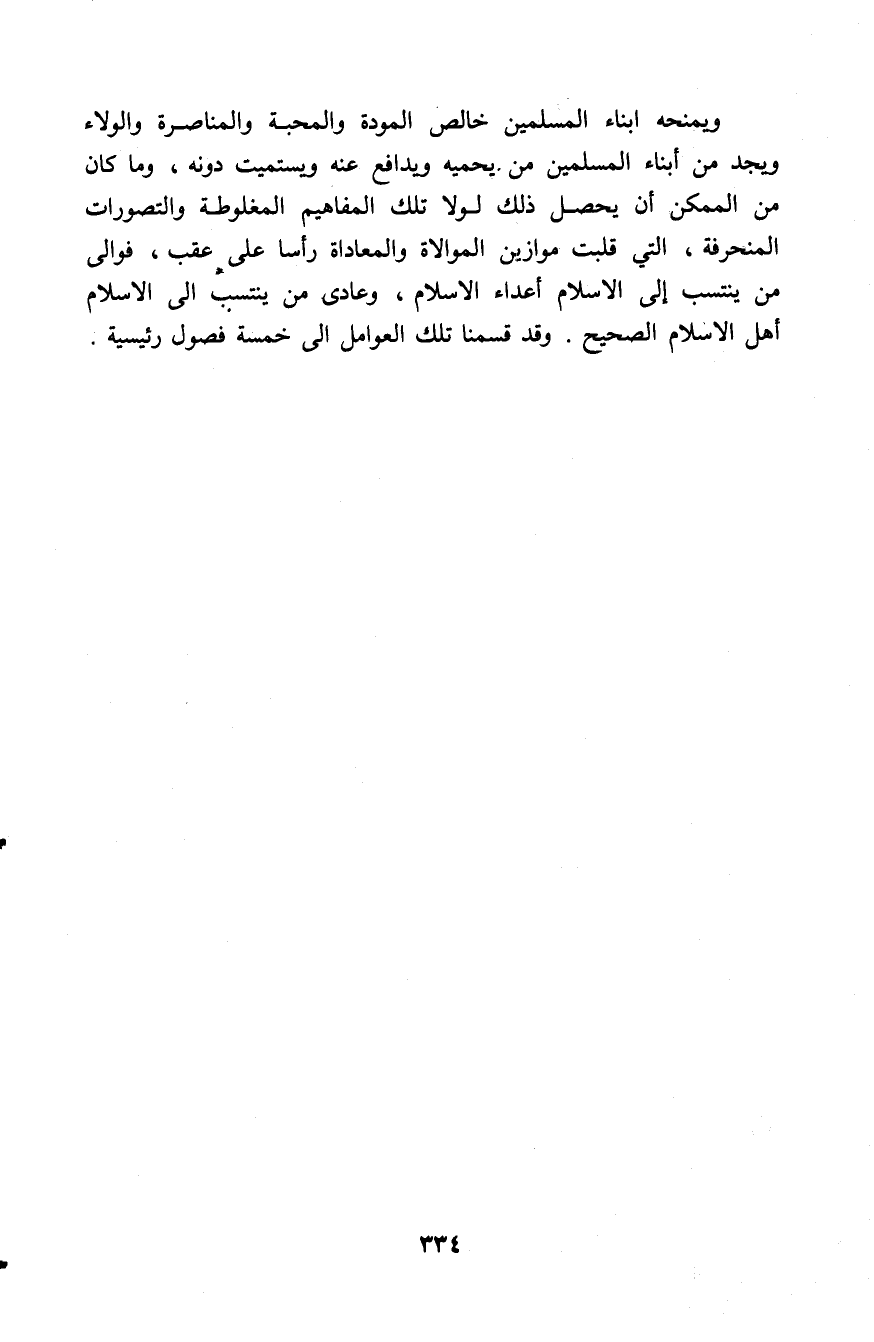 ويمنحه ابناء المسلمين خالص المودة والمحبة والمناصرة والولاء ويجد من أبناء المسلمين من يحميه ويدافع عنه ويستميت دونه ، وما كان من الممكن أن يحصل ذلك لولا تلك المفاهيم المغلوطة والتصورات المنحرفة ، التي قلبت موازين الموالاة والمعاداة رأسا على عقب ، فوالى من ينتسب إلى الاسلام أعداء الاسلام ، وعادى من ينتسب الى الاسلام أهل الاسلام الصحيح . وقد قسمنا تلك العوامل الى خمسة فصول رئيسية .

٣٣٤